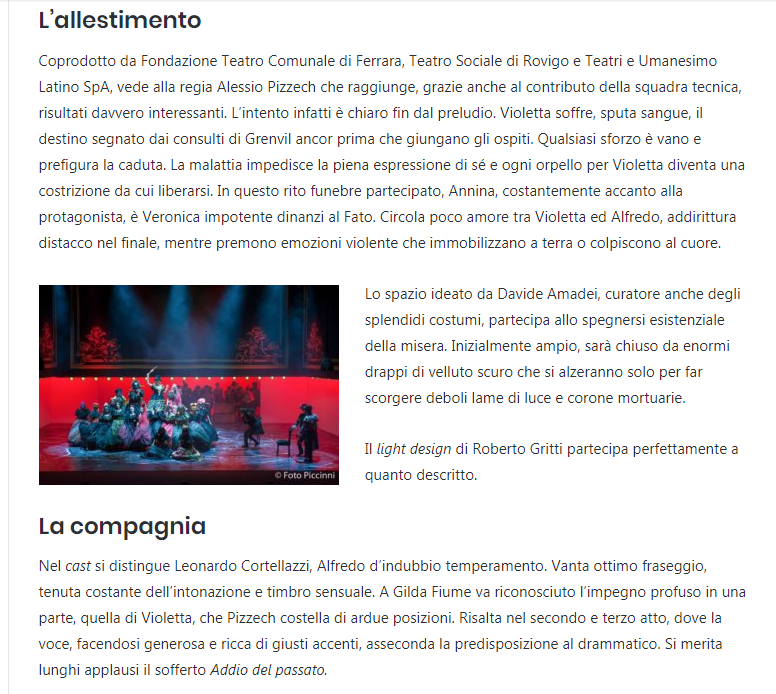 L'allestimento

Coprodotto da Fondazione Teatro Comunale di Ferrara, Teatro Sociale di Rovigo e Teatri e Umanesimo Latino SpA, vede alla regia Alessio Pizzech che raggiunge, grazie anche al contributo della squadra tecnica, risultati davvero interessanti. L'intento infatti è chiaro fin dal preludio. Violetta soffre, sputa sangue, il destino segnato dai consulti di Grenvil ancor prima che giungano gli ospiti. Qualsiasi sforzo è vano e prefigura la caduta. La malattia impedisce la piena espressione di sé e ogni orpello per Violetta diventa una costrizione da cui liberarsi. In questo rito funebre partecipato, Annina, costantemente accanto alla protagonista, è Veronica impotente dinanzi al Fato. Circola poco amore tra Violetta ed Alfredo, addirittura distacco nel finale, mentre premono emozioni violente che immobilizzano a terra o colpiscono al cuore.

© Foto Piccinni

Lo spazio ideato da Davide Amadei, curatore anche degli splendidi costumi, partecipa allo spegnersi esistenziale della misera. Inizialmente ampio, sarà chiuso da enormi drappi di velluto scuro che si alzeranno solo per far scorgere deboli lame di luce e corone mortuarie.

Il light design di Roberto Gritti partecipa perfettamente a quanto descritto.

La compagnia

Nel cast si distingue Leonardo Cortellazzi, Alfredo d'indubbio temperamento. Vanta ottimo fraseggio, tenuta costante dell'intonazione e timbro sensuale. A Gilda Fiume va riconosciuto l'impegno profuso in una parte, quella di Violetta, che Pizzech costella di ardue posizioni. Risalta nel secondo e terzo atto, dove la voce, facendosi generosa e ricca di giusti accenti, asseconda la predisposizione al drammatico. Si merita lunghi applausi il sofferto Addio del passato.